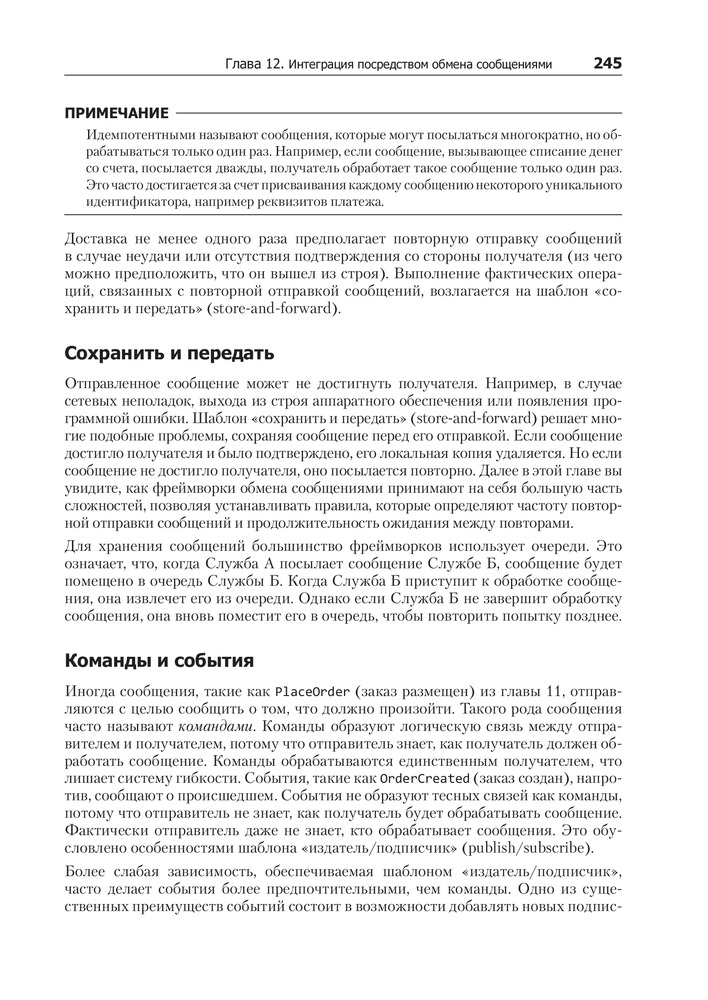 Глава 12. Интеграция посредством обмена сообщениями 245

ПРИМЕЧАНИЕ

Идемпотентными называют сообщения, которые могут посылаться многократно, но обрабатываться только один раз. Например, если сообщение, вызывающее списание денег со счета, посылается дважды, получатель обработает такое сообщение только один раз. Это часто достигается за счет присваивания каждому сообщению некоторого уникального идентификатора, например реквизитов платежа.

Доставка не менее одного раза предполагает повторную отправку сообщений в случае неудачи или отсутствия подтверждения со стороны получателя (из чего можно предположить, что он вышел из строя). Выполнение фактических операций, связанных с повторной отправкой сообщений, возлагается на шаблон «сохранить и передать» (store-and-forward).

Сохранить и передать

Отправленное сообщение может не достигнуть получателя. Например, в случае сетевых неполадок, выхода из строя аппаратного обеспечения или появления программной ошибки. Шаблон «сохранить и передать» (store-and-forward) решает многие подобные проблемы, сохраняя сообщение перед его отправкой. Если сообщение достигло получателя и было подтверждено, его локальная копия удаляется. Но если сообщение не достигло получателя, оно посылается повторно. Далее в этой главе вы увидите, как фреймворки обмена сообщениями принимают на себя большую часть сложностей, позволяя устанавливать правила, которые определяют частоту повторной отправки сообщений и продолжительность ожидания между повторами.

Для хранения сообщений большинство фреймворков использует очереди. Это означает, что, когда Служба А посылает сообщение Службе Б, сообщение будет помещено в очередь Службы Б. Когда Служба Б приступит к обработке сообщения, она извлечет его из очереди. Однако если Служба Б не завершит обработку сообщения, она вновь поместит его в очередь, чтобы повторить попытку позднее.

Команды и события

Иногда сообщения, такие как PlaceOrder (заказ размещен) из главы 11, отправляются с целью сообщить о том, что должно произойти. Такого рода сообщения часто называют командами. Команды образуют логическую связь между отправителем и получателем, потому что отправитель знает, как получатель должен обработать сообщение. Команды обрабатываются единственным получателем, что лишает систему гибкости. События, такие как OrderCreated (заказ создан), напротив, сообщают о происшедшем. События не образуют тесных связей как команды, потому что отправитель не знает, как получатель будет обрабатывать сообщение. Фактически отправитель даже не знает, кто обрабатывает сообщения. Это обусловлено особенностями шаблона «издатель/подписчик» (publish/subscribe).

Более слабая зависимость, обеспечиваемая шаблоном «издатель/подписчик», часто делает события более предпочтительными, чем команды. Одно из существенных преимуществ событий состоит в возможности добавлять новых подпис-